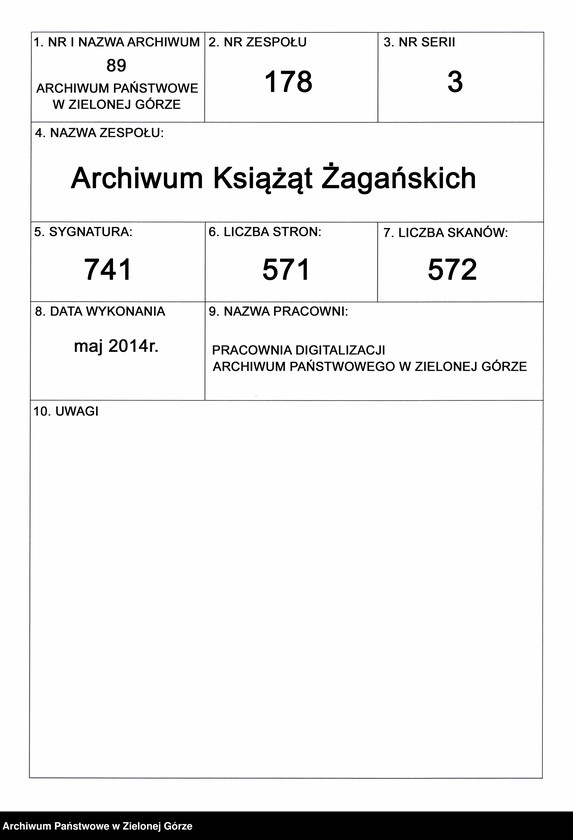 1. NR I NAZWA ARCHIWUM
89
ARCHIWUM PAŃSTWOWE W ZIELONEJ GÓRZE

2. NR ZESPOŁU
178

3. NR SERII
3

4. NAZWA ZESPOŁU:
Archiwum Książąt Żagańskich

5. SYGNATURA:
741

6. LICZBA STRON:
571

7. LICZBA SKANÓW:
572

8. DATA WYKONANIA
maj 2014r.

9. NAZWA PRACOWNI:
PRACOWNIA DIGITALIZACJI
ARCHIWUM PAŃSTWOWEGO W ZIELONEJ GÓRZE

10. UWAGI

Archiwum Państwowe w Zielonej Górze